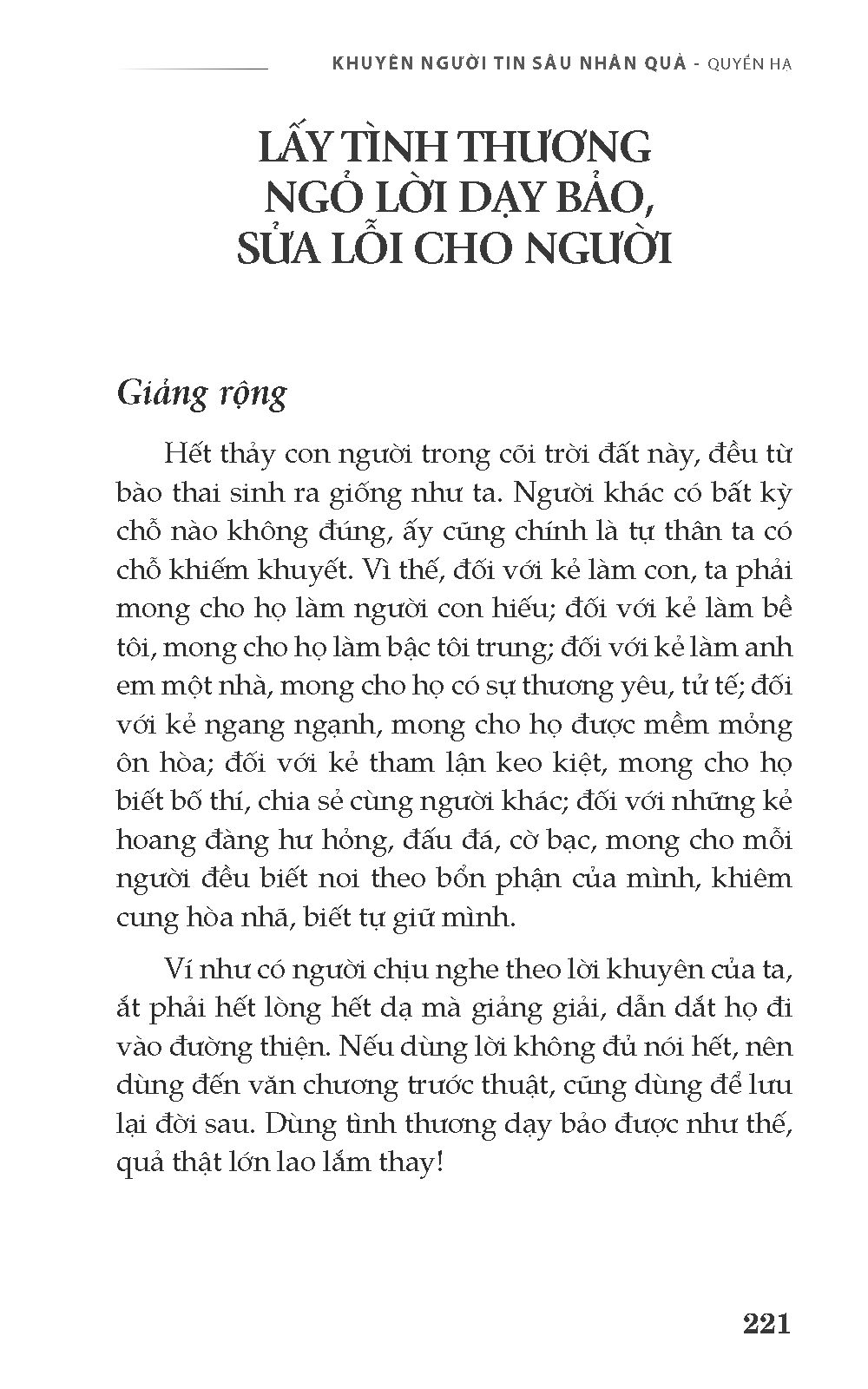 KHUYÊN NGƯỜI TIN SÂU NHÂN QUẢ - QUYỂN HẠ

LẤY TÌNH THƯƠNG NGỎ LỜI DẠY BẢO, SỬA LỖI CHO NGƯỜI

Giảng rộng

Hết thảy con người trong cõi trời đất này, đều từ bào thai sinh ra giống như ta. Người khác có bất kỳ chỗ nào không đúng, ấy cũng chính là tự thân ta có chỗ khiếm khuyết. Vì thế, đối với kẻ làm con, ta phải mong cho họ làm người con hiếu; đối với kẻ làm bề tôi, mong cho họ làm bậc tôi trung; đối với kẻ làm anh em một nhà, mong cho họ có sự thương yêu, tử tế; đối với kẻ ngang ngạnh, mong cho họ được mềm mỏng ôn hòa; đối với kẻ tham lận keo kiệt, mong cho họ biết bố thí, chia sẻ cùng người khác; đối với những kẻ hoang đàng hư hỏng, đấu đá, cờ bạc, mong cho mỗi người đều biết noi theo bổn phận của mình, khiêm cung hòa nhã, biết tự giữ mình.

Ví như có người chịu nghe theo lời khuyên của ta, ắt phải hết lòng hết dạ mà giảng giải, dẫn dắt họ đi vào đường thiện. Nếu dùng lời không đủ nói hết, nên dùng đến văn chương trước thuật, cũng dùng để lưu lại đời sau. Dùng tình thương dạy bảo được như thế, quả thật lớn lao lắm thay!

221